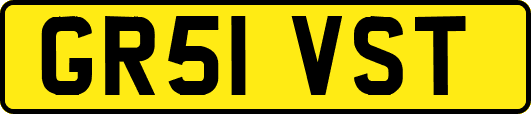 GR51 VST